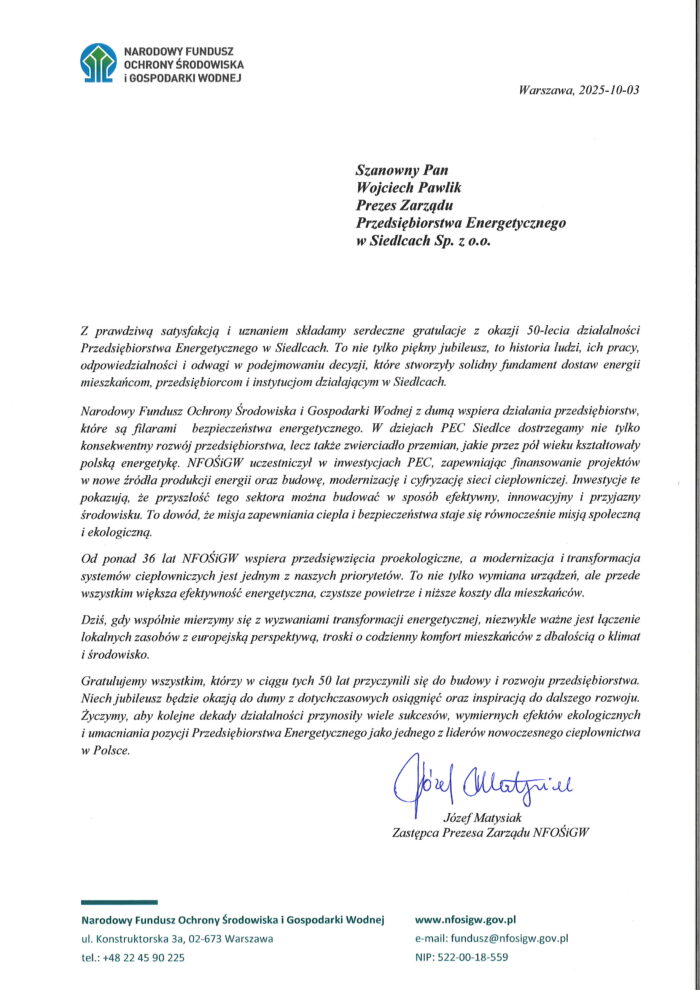 NARODOWY FUNDUSZ OCHRONY ŚRODOWISKA i GOSPODARKI WODNEJ

Warszawa, 2025-10-03

Szanowny Pan
Wojciech Pawlik
Prezes Zarządu
Przedsiębiorstwa Energetycznego
w Siedlcach Sp. z o.o.

Z prawdziwą satysfakcją i uznaniem składamy serdeczne gratulacje z okazji 50-lecia działalności Przedsiębiorstwa Energetycznego w Siedlcach. To nie tylko piękny jubileusz, to historia ludzi, ich pracy, odpowiedzialności i odwagi w podejmowaniu decyzji, które stworzyły solidny fundament dostaw energii mieszkańcom, przedsiębiorcom i instytucjom działającym w Siedlcach.

Narodowy Fundusz Ochrony Środowiska i Gospodarki Wodnej z dumą wspiera działania przedsiębiorstw, które są filarami bezpieczeństwa energetycznego. W dziejach PEC Siedlce dostrzegamy nie tylko konsekwentny rozwój przedsiębiorstwa, lecz także zwierciadło przemian, jakie przez pół wieku kształtowały polską energetykę. NFOŚiGW uczestniczył w inwestycjach PEC, zapewniając finansowanie projektów w nowe źródła produkcji energii oraz budowę, modernizację i cyfryzację sieci ciepłowniczej. Inwestycje te pokazują, że przyszłość tego sektora można budować w sposób efektywny, innowacyjny i przyjazny środowisku. To dowód, że misja zapewniania ciepła i bezpieczeństwa staje się równocześnie misją społeczną i ekologiczną.

Od ponad 36 lat NFOŚiGW wspiera przedsięwzięcia proekologiczne, a modernizacja i transformacja systemów ciepłowniczych jest jednym z naszych priorytetów. To nie tylko wymiana urządzeń, ale przede wszystkim większa efektywność energetyczna, czystsze powietrze i niższe koszty dla mieszkańców.

Dziś, gdy wspólnie mierzymy się z wyzwaniami transformacji energetycznej, niezwykle ważne jest łączenie lokalnych zasobów z europejską perspektywą, troski o codzienny komfort mieszkańców z dbałością o klimat i środowisko.

Gratulujemy wszystkim, którzy w ciągu tych 50 lat przyczynili się do budowy i rozwoju przedsiębiorstwa. Niech jubileusz będzie okazją do dumy z dotychczasowych osiągnięć oraz inspiracją do dalszego rozwoju. Życzymy, aby kolejne dekady działalności przynosiły wiele sukcesów, wymiernych efektów ekologicznych i umacniania pozycji Przedsiębiorstwa Energetycznego jako jednego z liderów nowoczesnego ciepłownictwa w Polsce.

Józef Matysiak

Józef Matysiak
Zastępca Prezesa Zarządu NFOŚiGW

Narodowy Fundusz Ochrony Środowiska i Gospodarki Wodnej
ul. Konstruktorska 3a, 02-673 Warszawa
tel.: +48 22 45 90 225

www.nfosigw.gov.pl
e-mail: fundusz@nfosigw.gov.pl
NIP: 522-00-18-559